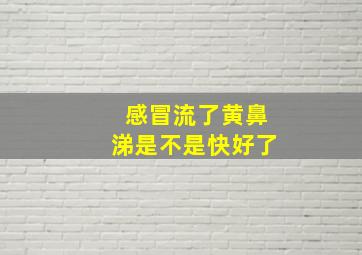 感冒流了黄鼻涕是不是快好了